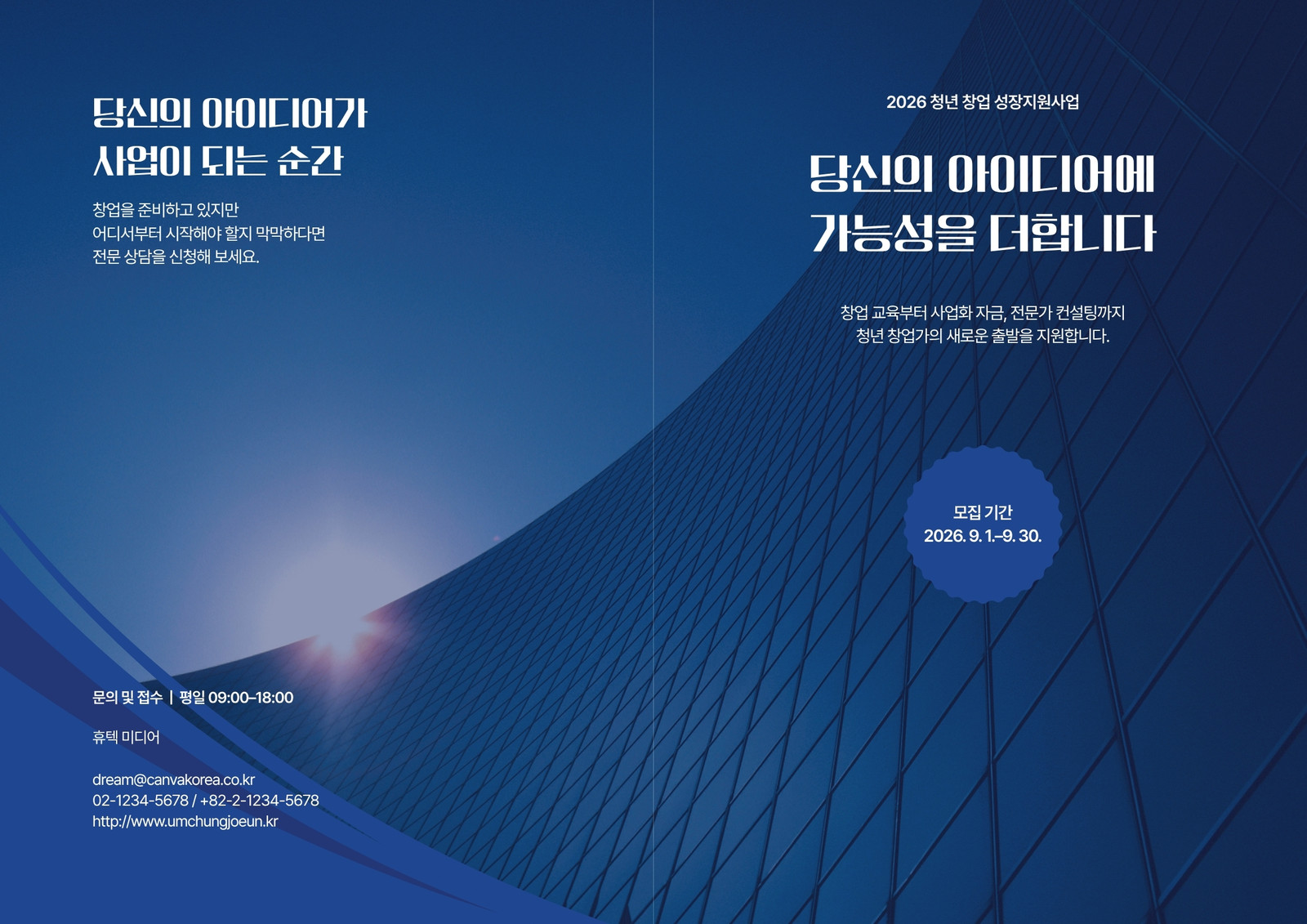 당신의 아이디어가
사업이 되는 순간

창업을 준비하고 있지만
어디서부터 시작해야 할지 막막하다면
전문 상담을 신청해 보세요.

문의 및 접수 | 평일 09:00–18:00

휴텍 미디어

dream@canvakorea.co.kr
02-1234-5678 / +82-2-1234-5678
http://www.umchungjoeun.kr

2026 청년 창업 성장지원사업

당신의 아이디어에
가능성을 더합니다

창업 교육부터 사업화 자금, 전문가 컨설팅까지
청년 창업가의 새로운 출발을 지원합니다.

모집 기간
2026. 9. 1.–9. 30.